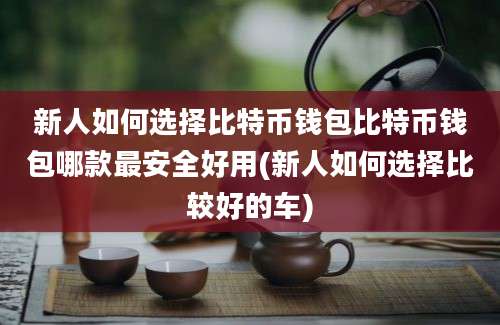 新人如何选择比特币钱包比特币钱包哪款最安全好用(新人如何选择比较好的车)